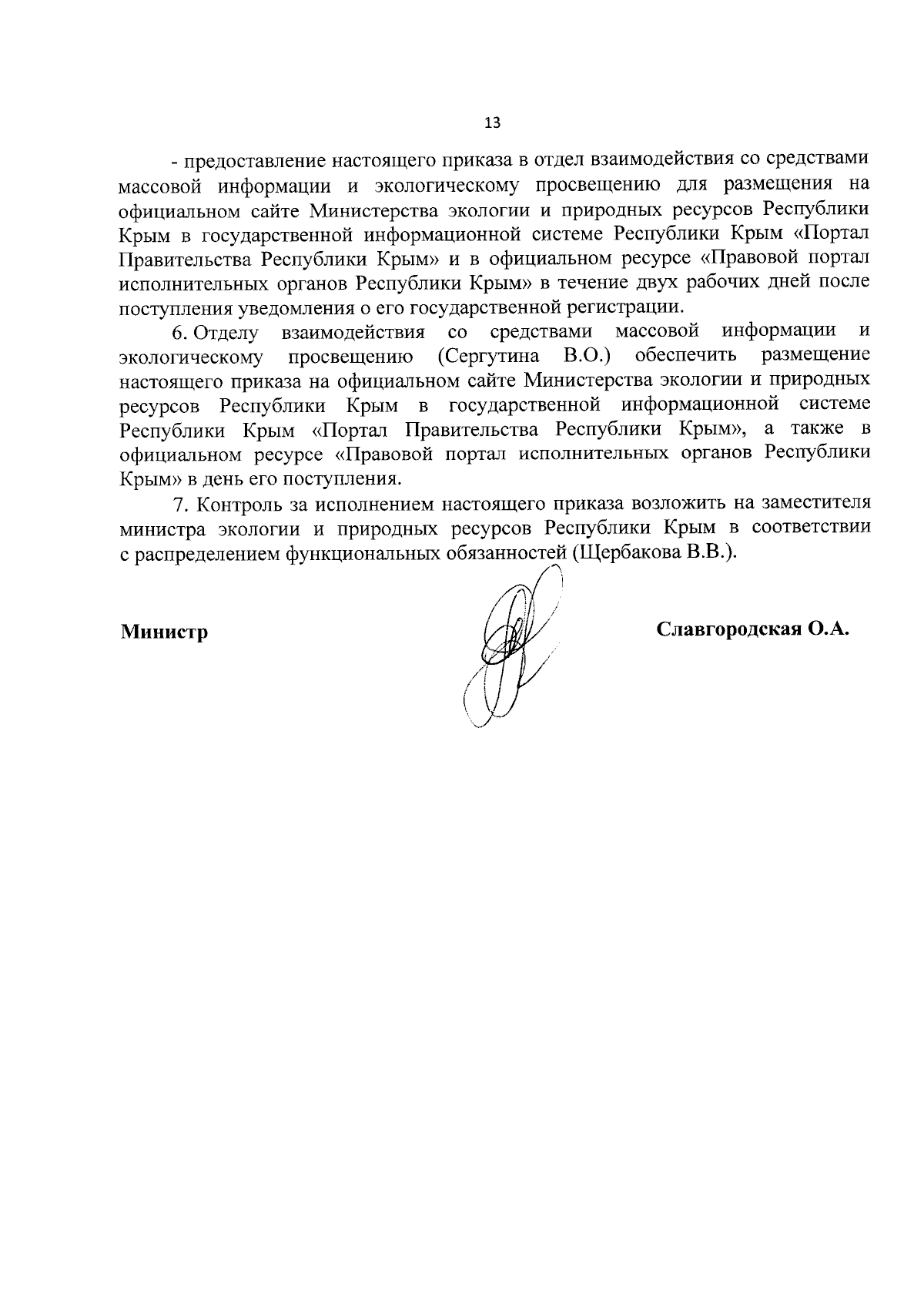 13

- предоставление настоящего приказа в отдел взаимодействия со средствами массовой информации и экологическому просвещению для размещения на официальном сайте Министерства экологии и природных ресурсов Республики Крым в государственной информационной системе Республики Крым «Портал Правительства Республики Крым» и в официальном ресурсе «Правовой портал исполнительных органов Республики Крым» в течение двух рабочих дней после поступления уведомления о его государственной регистрации.

6. Отделу взаимодействия со средствами массовой информации и экологическому просвещению (Сергутина В.О.) обеспечить размещение настоящего приказа на официальном сайте Министерства экологии и природных ресурсов Республики Крым в государственной информационной системе Республики Крым «Портал Правительства Республики Крым», а также в официальном ресурсе «Правовой портал исполнительных органов Республики Крым» в день его поступления.

7. Контроль за исполнением настоящего приказа возложить на заместителя министра экологии и природных ресурсов Республики Крым в соответствии с распределением функциональных обязанностей (Щербакова В.В.).

Министр

Славгородская О.А.